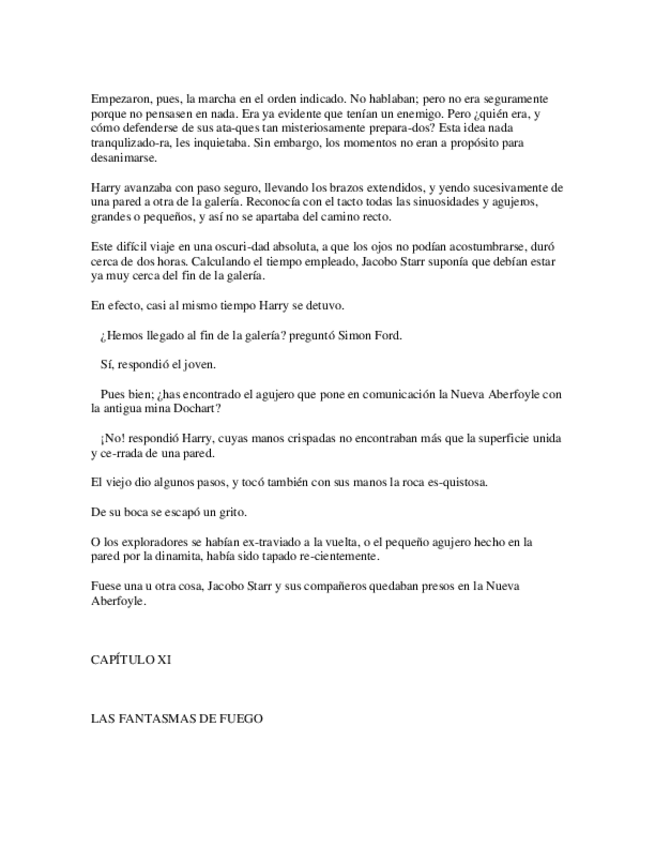 Empezaron, pues, la marcha en el orden indicado. No hablaban; pero no era seguramente porque no pensasen en nada. Era ya evidente que tenían un enemigo. Pero ¿quién era, y cómo defenderse de sus ata-ques tan misteriosamente prepara-dos? Esta idea nada tranquilizado-ra, les inquietaba. Sin embargo, los momentos no eran a propósito para desanimarse.

Harry avanzaba con paso seguro, llevando los brazos extendidos, y yendo sucesivamente de una pared a otra de la galería. Reconocía con el tacto todas las sinuosidades y agujeros, grandes o pequeños, y así no se apartaba del camino recto.

Este difícil viaje en una oscuri-dad absoluta, a que los ojos no podían acostumbrarse, duró cerca de dos horas. Calculando el tiempo empleado, Jacobo Starr suponía que debían estar ya muy cerca del fin de la galería.

En efecto, casi al mismo tiempo Harry se detuvo.

¿Hemos llegado al fin de la galería? preguntó Simon Ford.

Sí, respondió el joven.

Pues bien; ¿has encontrado el agujero que pone en comunicación la Nueva Aberfoyle con la antigua mina Dochart?

¡No! respondió Harry, cuyas manos crispadas no encontraban más que la superficie unida y ce-rrada de una pared.

El viejo dio algunos pasos, y tocó también con sus manos la roca es-quistosa.

De su boca se escapó un grito.

O los exploradores se habían ex-traviado a la vuelta, o el pequeño agujero hecho en la pared por la dinamita, había sido tapado re-cientemente.

Fuese una u otra cosa, Jacobo Starr y sus compañeros quedaban presos en la Nueva Aberfoyle.

CAPÍTULO XI

LAS FANTASMAS DE FUEGO